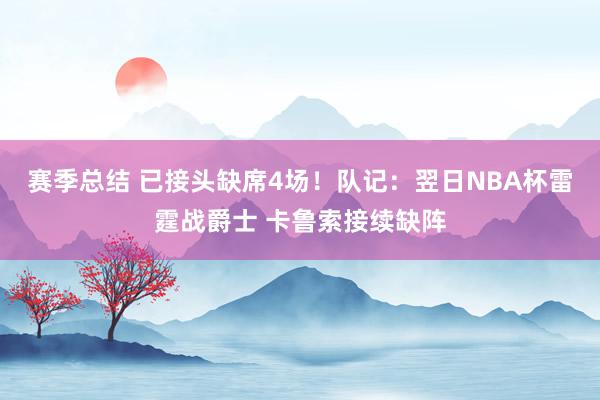 赛季总结 已接头缺席4场！队记：翌日NBA杯雷霆战爵士 卡鲁索接续缺阵